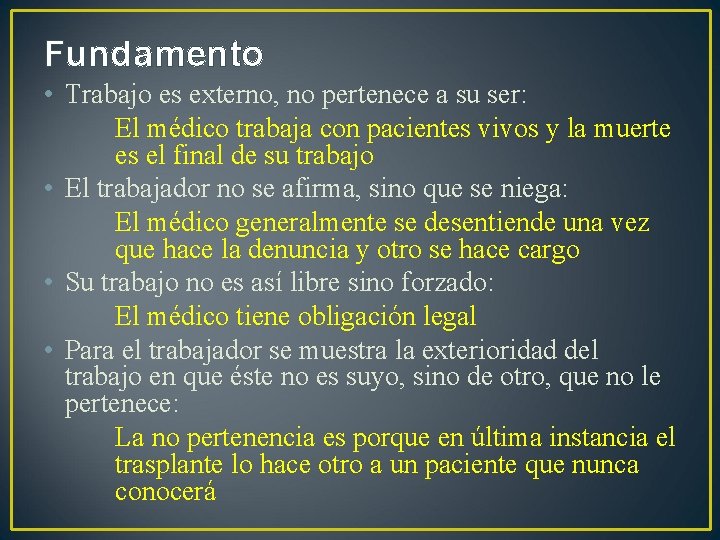 Fundamento

• Trabajo es externo, no pertenece a su ser:

El médico trabaja con pacientes vivos y la muerte es el final de su trabajo

• El trabajador no se afirma, sino que se niega:

El médico generalmente se desentiende una vez que hace la denuncia y otro se hace cargo

• Su trabajo no es así libre sino forzado:

El médico tiene obligación legal

• Para el trabajador se muestra la exterioridad del trabajo en que éste no es suyo, sino de otro, que no le pertenece:

La no pertenencia es porque en última instancia el trasplante lo hace otro a un paciente que nunca conocerá